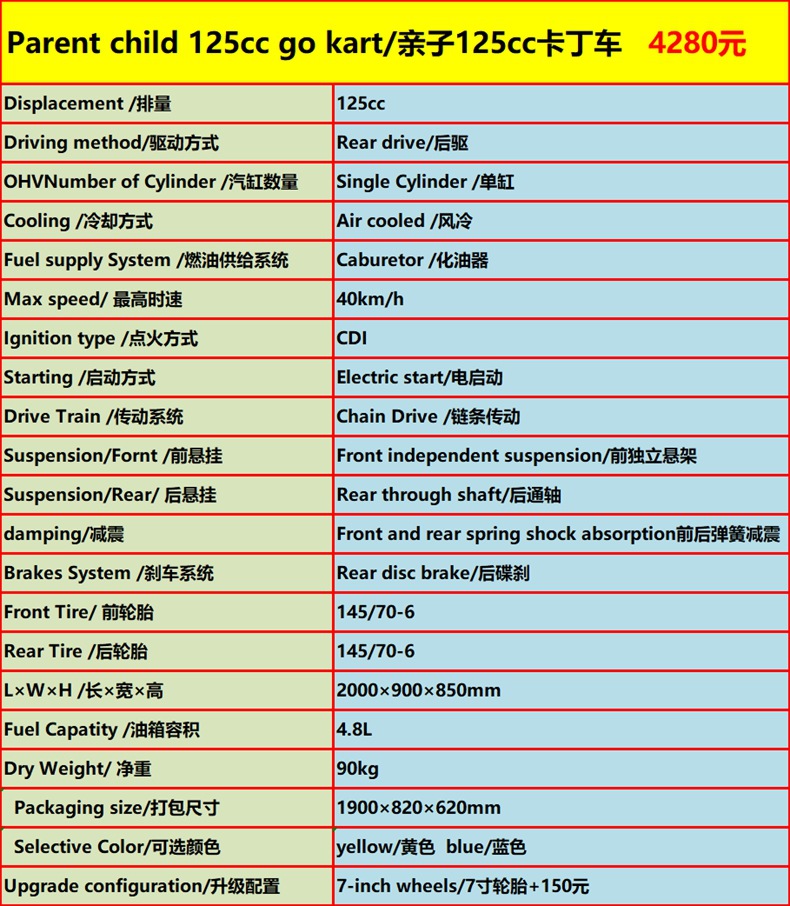 Parent child 125cc go kart/亲子125cc卡丁车 4280元

| Displacement /排量 | 125cc |
|---|---|
| Driving method/驱动方式 | Rear drive/后驱 |
| OHVNumber of Cylinder /汽缸数量 | Single Cylinder /单缸 |
| Cooling /冷却方式 | Air cooled /风冷 |
| Fuel supply System /燃油供给系统 | Caburetor /化油器 |
| Max speed/ 最高时速 | 40km/h |
| Ignition type /点火方式 | CDI |
| Starting /启动方式 | Electric start/电启动 |
| Drive Train /传动系统 | Chain Drive /链条传动 |
| Suspension/Fornt /前悬挂 | Front independent suspension/前独立悬架 |
| Suspension/Rear/ 后悬挂 | Rear through shaft/后通轴 |
| damping/减震 | Front and rear spring shock absorption前后弹簧减震 |
| Brakes System /刹车系统 | Rear disc brake/后碟刹 |
| Front Tire/ 前轮胎 | 145/70-6 |
| Rear Tire /后轮胎 | 145/70-6 |
| L×W×H /长×宽×高 | 2000×900×850mm |
| Fuel Capatity /油箱容积 | 4.8L |
| Dry Weight/ 净重 | 90kg |
| Packaging size/打包尺寸 | 1900×820×620mm |
| Selective Color/可选颜色 | yellow/黄色 blue/蓝色 |
| Upgrade configuration/升级配置 | 7-inch wheels/7寸轮胎+150元 |